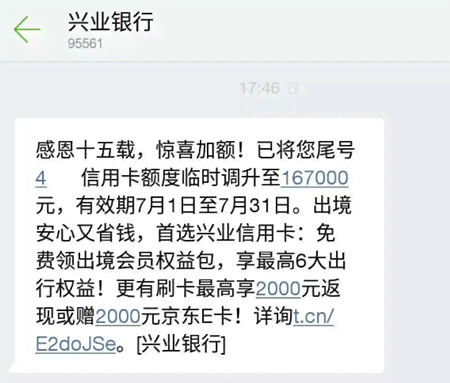 兴业银行
95561

17:46

感恩十五载，惊喜加额！已将您尾号4　　信用卡额度临时调升至167000元，有效期7月1日至7月31日。出境安心又省钱，首选兴业信用卡：免费领出境会员权益包，享最高6大出行权益！更有刷卡最高享2000元返现或赠2000元京东E卡！详询t.cn/E2doJSe。[兴业银行]